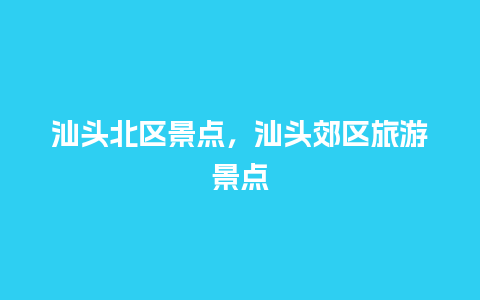 汕头北区景点，汕头郊区旅游景点